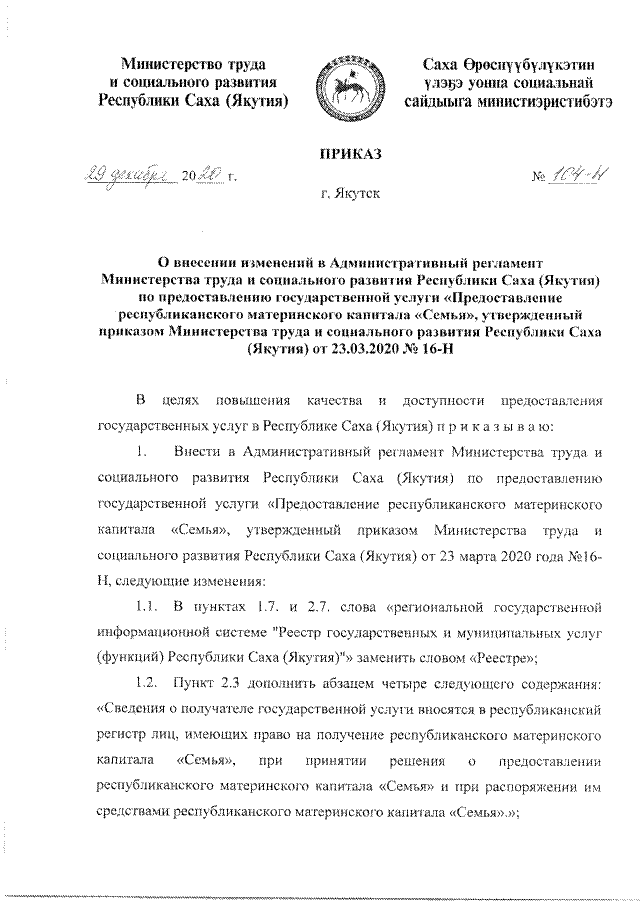 Министерство труда и социального развития Республики Саха (Якутия)

Саха Өрөспүүбүлүкэтин үлэҕэ уонна социальнай сайдыыга министиэристибэтэ

ПРИКАЗ

29 декабря 2020 г.

№ 104-Н

г. Якутск

О внесении изменений в Административный регламент Министерства труда и социального развития Республики Саха (Якутия) по предоставлению государственной услуги «Предоставление республиканского материнского капитала «Семья», утвержденный приказом Министерства труда и социального развития Республики Саха (Якутия) от 23.03.2020 № 16-Н

В целях повышения качества и доступности предоставления государственных услуг в Республике Саха (Якутия) п р и к а з ы в а ю:

1. Внести в Административный регламент Министерства труда и социального развития Республики Саха (Якутия) по предоставлению государственной услуги «Предоставление республиканского материнского капитала «Семья», утвержденный приказом Министерства труда и социального развития Республики Саха (Якутия) от 23 марта 2020 года №16-Н, следующие изменения:

1.1. В пунктах 1.7. и 2.7. слова «региональной государственной информационной системе "Реестр государственных и муниципальных услуг (функций) Республики Саха (Якутия)"» заменить словом «Реестре»;

1.2. Пункт 2.3 дополнить абзацем четыре следующего содержания: «Сведения о получателе государственной услуги вносятся в республиканский регистр лиц, имеющих право на получение республиканского материнского капитала «Семья», при принятии решения о предоставлении республиканского материнского капитала «Семья» и при распоряжении им средствами республиканского материнского капитала «Семья».»;